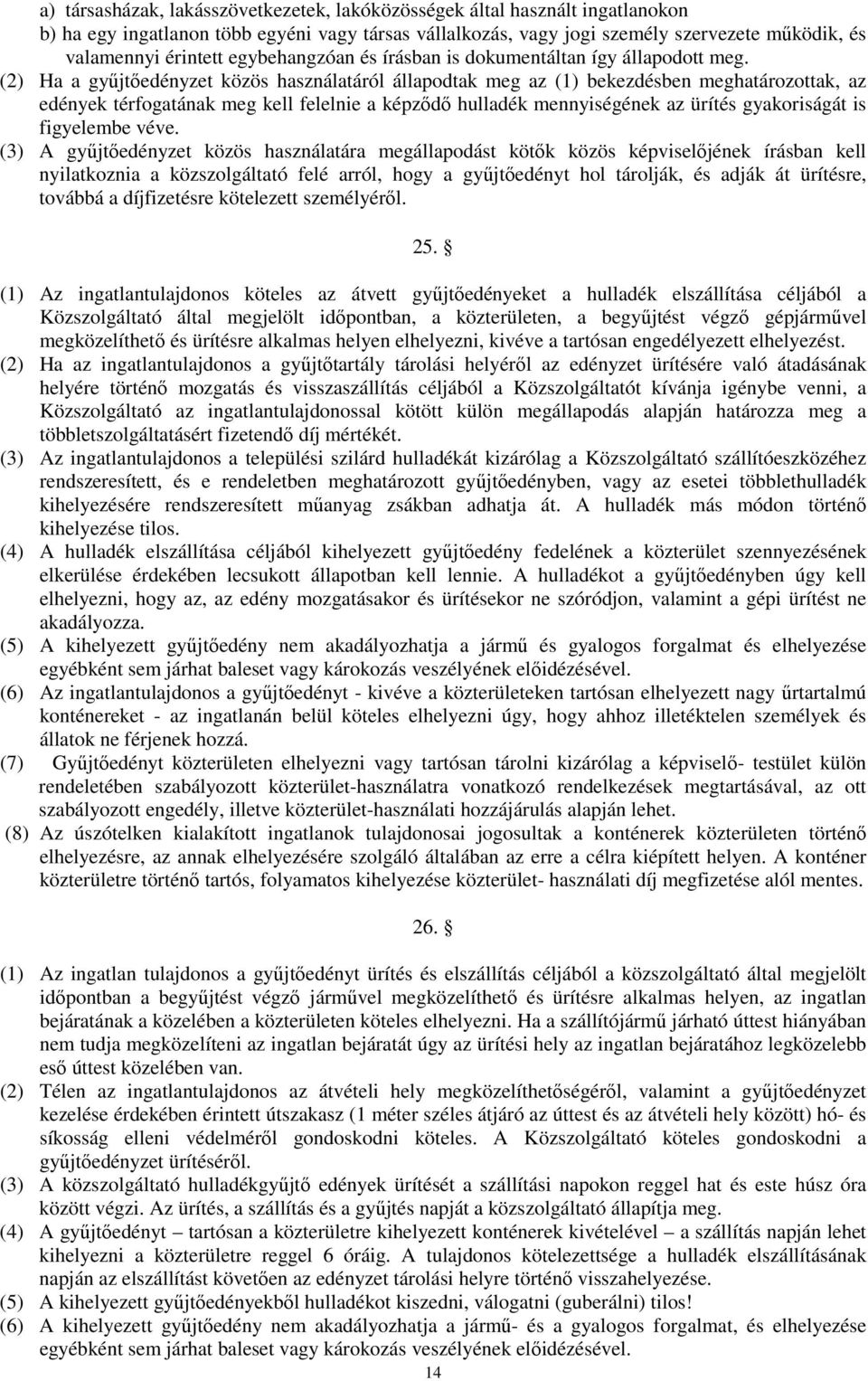 a) társasházak, lakásszövetkezetek, lakóközösségek által használt ingatlanokon
b) ha egy ingatlanon több egyéni vagy társas vállalkozás, vagy jogi személy szervezete működik, és valamennyi érintett egybehangzóan és írásban is dokumentáltan így állapodott meg.
(2) Ha a gyűjtőedényzet közös használatáról állapodtak meg az (1) bekezdésben meghatározottak, az edények térfogatának meg kell felelnie a képződő hulladék mennyiségének az ürítés gyakoriságát is figyelembe véve.
(3) A gyűjtőedényzet közös használatára megállapodást kötők közös képviselőjének írásban kell nyilatkoznia a közszolgáltató felé arról, hogy a gyűjtőedényt hol tárolják, és adják át ürítésre, továbbá a díjfizetésre kötelezett személyéről.

25. §

(1) Az ingatlantulajdonos köteles az átvett gyűjtőedényeket a hulladék elszállítása céljából a Közszolgáltató által megjelölt időpontban, a közterületen, a begyűjtést végző gépjárművel megközelíthető és ürítésre alkalmas helyen elhelyezni, kivéve a tartósan engedélyezett elhelyezést.
(2) Ha az ingatlantulajdonos a gyűjtőtartály tárolási helyéről az edényzet ürítésére való átadásának helyére történő mozgatás és visszaszállítás céljából a Közszolgáltatót kívánja igénybe venni, a Közszolgáltató az ingatlantulajdonossal kötött külön megállapodás alapján határozza meg a többletszolgáltatásért fizetendő díj mértékét.
(3) Az ingatlantulajdonos a települési szilárd hulladékát kizárólag a Közszolgáltató szállítóeszközéhez rendszeresített, és e rendeletben meghatározott gyűjtőedényben, vagy az esetei többlethulladék kihelyezésére rendszeresített műanyag zsákban adhatja át. A hulladék más módon történő kihelyezése tilos.
(4) A hulladék elszállítása céljából kihelyezett gyűjtőedény fedelének a közterület szennyezésének elkerülése érdekében lecsukott állapotban kell lennie. A hulladékot a gyűjtőedényben úgy kell elhelyezni, hogy az, az edény mozgatásakor és ürítésekor ne szóródjon, valamint a gépi ürítést ne akadályozza.
(5) A kihelyezett gyűjtőedény nem akadályozhatja a jármű és gyalogos forgalmat és elhelyezése egyébként sem járhat baleset vagy károkozás veszélyének előidézésével.
(6) Az ingatlantulajdonos a gyűjtőedényt - kivéve a közterületeken tartósan elhelyezett nagy űrtartalmú konténereket - az ingatlanán belül köteles elhelyezni úgy, hogy ahhoz illetéktelen személyek és állatok ne férjenek hozzá.
(7) Gyűjtőedényt közterületen elhelyezni vagy tartósan tárolni kizárólag a képviselő- testület külön rendeletében szabályozott közterület-használatra vonatkozó rendelkezések megtartásával, az ott szabályozott engedély, illetve közterület-használati hozzájárulás alapján lehet.
(8) Az úszótelken kialakított ingatlanok tulajdonosai jogosultak a konténerek közterületen történő elhelyezésre, az annak elhelyezésére szolgáló általában az erre a célra kiépített helyen. A konténer közterületre történő tartós, folyamatos kihelyezése közterület- használati díj megfizetése alól mentes.

26. §

(1) Az ingatlan tulajdonos a gyűjtőedényt ürítés és elszállítás céljából a közszolgáltató által megjelölt időpontban a begyűjtést végző járművel megközelíthető és ürítésre alkalmas helyen, az ingatlan bejáratának a közelében a közterületen köteles elhelyezni. Ha a szállítójármű járható úttest hiányában nem tudja megközelíteni az ingatlan bejáratát úgy az ürítési hely az ingatlan bejáratához legközelebb eső úttest közelében van.
(2) Télen az ingatlantulajdonos az átvételi hely megközelíthetőségéről, valamint a gyűjtőedényzet kezelése érdekében érintett útszakasz (1 méter széles átjáró az úttest és az átvételi hely között) hó- és síkosság elleni védelméről gondoskodni köteles. A Közszolgáltató köteles gondoskodni a gyűjtőedényzet ürítéséről.
(3) A közszolgáltató hulladékgyűjtő edények ürítését a szállítási napokon reggel hat és este húsz óra között végzi. Az ürítés, a szállítás és a gyűjtés napját a közszolgáltató állapítja meg.
(4) A gyűjtőedényt – tartósan a közterületre kihelyezett konténerek kivételével – a szállítás napján lehet kihelyezni a közterületre reggel 6 óráig. A tulajdonos kötelezettsége a hulladék elszállításának napján az elszállítást követően az edényzet tárolási helyre történő visszahelyezése.
(5) A kihelyezett gyűjtőedényekből hulladékot kiszedni, válogatni (guberálni) tilos!
(6) A kihelyezett gyűjtőedény nem akadályozhatja a jármű- és a gyalogos forgalmat, és elhelyezése egyébként sem járhat baleset vagy károkozás veszélyének előidézésével.
14